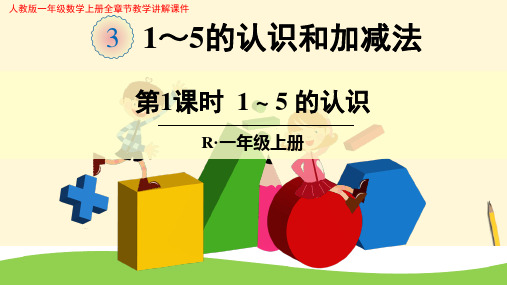 人教版一年级数学上册全章节教学讲解课件

3 1～5的认识和加减法

第1课时 1 ~ 5 的认识

R·一年级上册